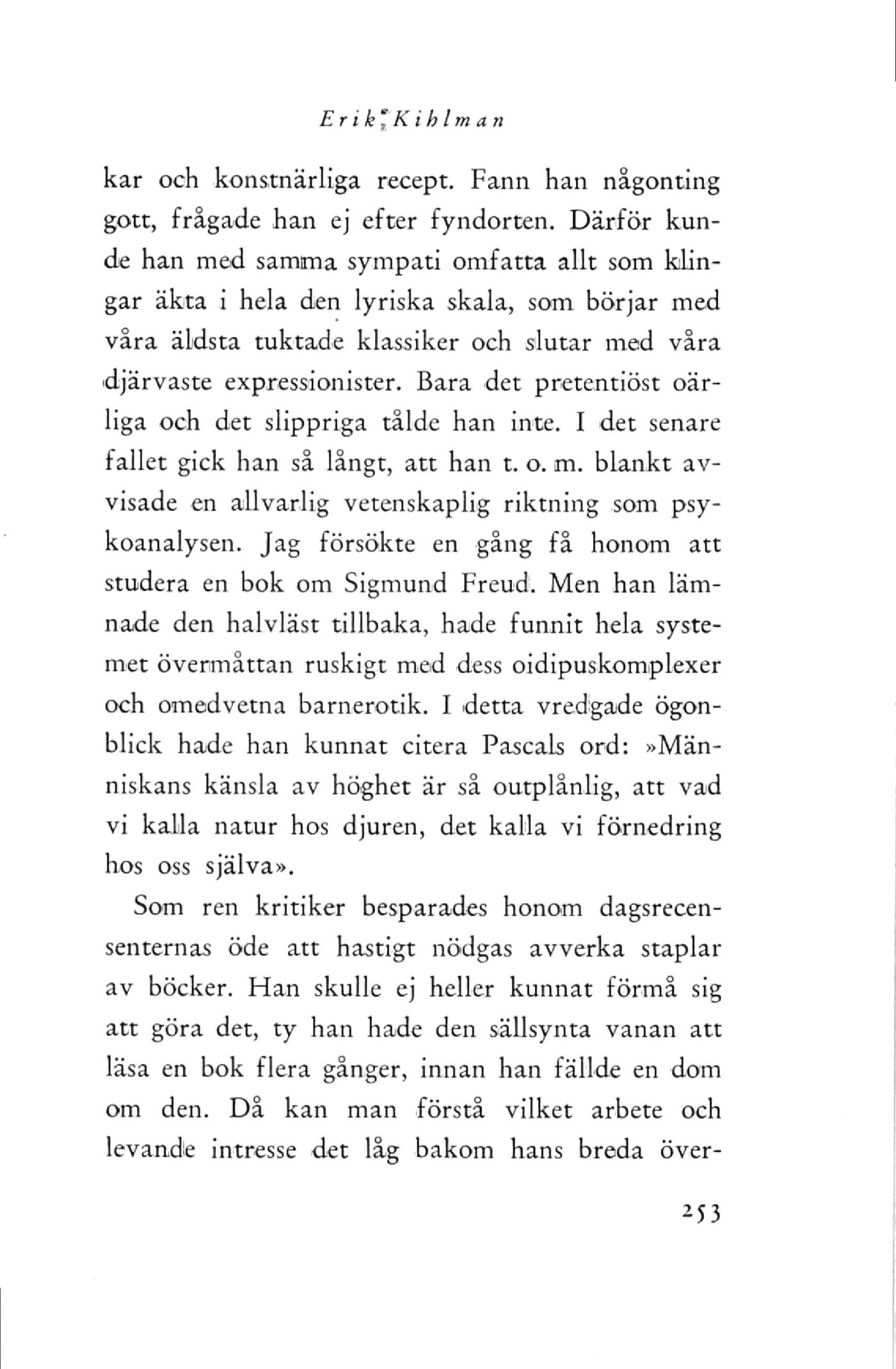 Erik Kihlman

kar och konstnärliga recept. Fann han någonting gott, frågade han ej efter fyndorten. Därför kunde han med samma sympati omfatta allt som klingar äkta i hela den lyriska skala, som börjar med våra äldsta tuktade klassiker och slutar med våra djärvaste expressionister. Bara det pretentiöst oärliga och det slippriga tålde han inte. I det senare fallet gick han så långt, att han t. o. m. blankt avvisade en allvarlig vetenskaplig riktning som psykoanalysen. Jag försökte en gång få honom att studera en bok om Sigmund Freud. Men han lämnade den halvläst tillbaka, hade funnit hela systemet övermåttan ruskigt med dess oidipuskomplexer och omedvetna barnerotik. I detta vredgade ögonblick hade han kunnat citera Pascals ord: »Människans känsla av höghet är så outplånlig, att vad vi kalla natur hos djuren, det kalla vi förnedring hos oss själva».

Som ren kritiker besparades honom dagsrecensenternas öde att hastigt nödgas avverka staplar av böcker. Han skulle ej heller kunnat förmå sig att göra det, ty han hade den sällsynta vanan att läsa en bok flera gånger, innan han fällde en dom om den. Då kan man förstå vilket arbete och levande intresse det låg bakom hans breda över-

253